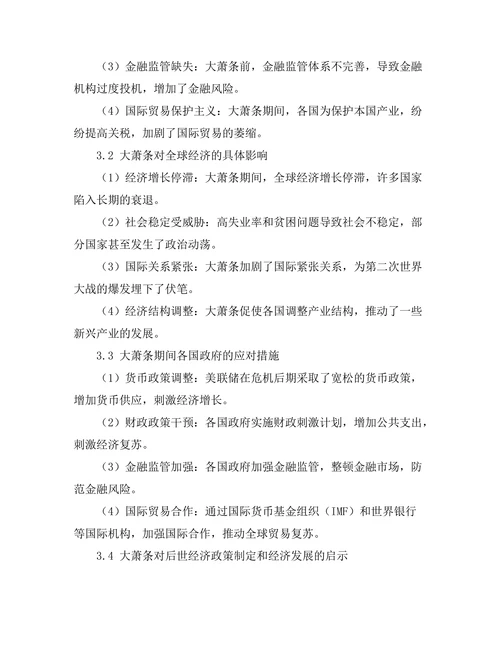 （3）金融监管缺失：大萧条前，金融监管体系不完善，导致金融机构过度投机，增加了金融风险。

（4）国际贸易保护主义：大萧条期间，各国为保护本国产业，纷纷提高关税，加剧了国际贸易的萎缩。

3.2 大萧条对全球经济的具体影响

（1）经济增长停滞：大萧条期间，全球经济增长停滞，许多国家陷入长期的衰退。

（2）社会稳定受威胁：高失业率和贫困问题导致社会不稳定，部分国家甚至发生了政治动荡。

（3）国际关系紧张：大萧条加剧了国际紧张关系，为第二次世界大战的爆发埋下了伏笔。

（4）经济结构调整：大萧条促使各国调整产业结构，推动了一些新兴产业的发展。

3.3 大萧条期间各国政府的应对措施

（1）货币政策调整：美联储在危机后期采取了宽松的货币政策，增加货币供应，刺激经济增长。

（2）财政政策干预：各国政府实施财政刺激计划，增加公共支出，刺激经济复苏。

（3）金融监管加强：各国政府加强金融监管，整顿金融市场，防范金融风险。

（4）国际贸易合作：通过国际货币基金组织（IMF）和世界银行等国际机构，加强国际合作，推动全球贸易复苏。

3.4 大萧条对后世经济政策制定和经济发展的启示